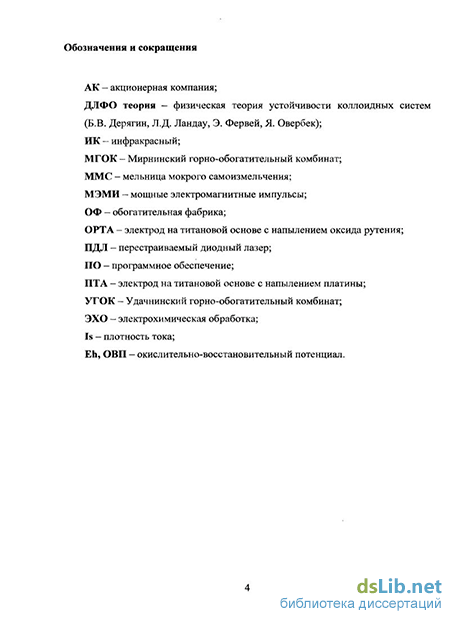 Обозначения и сокращения

АК – акционерная компания;

ДЛФО теория – физическая теория устойчивости коллоидных систем (Б.В. Дерягин, Л.Д. Ландау, Э. Фервей, Я. Овербек);

ИК – инфракрасный;

МГОК – Мирнинский горно-обогатительный комбинат;

ММС – мельница мокрого самоизмельчения;

МЭМИ – мощные электромагнитные импульсы;

ОФ – обогатительная фабрика;

ОРТА – электрод на титановой основе с напылением оксида рутения;

ПДЛ – перестраиваемый диодный лазер;

ПО – программное обеспечение;

ПТА – электрод на титановой основе с напылением платины;

УГОК – Удачнинский горно-обогатительный комбинат;

ЭХО – электрохимическая обработка;

Is – плотность тока;

Eh, ОВП – окислительно-восстановительный потенциал.

4

dsLib.net
библиотека диссертаций